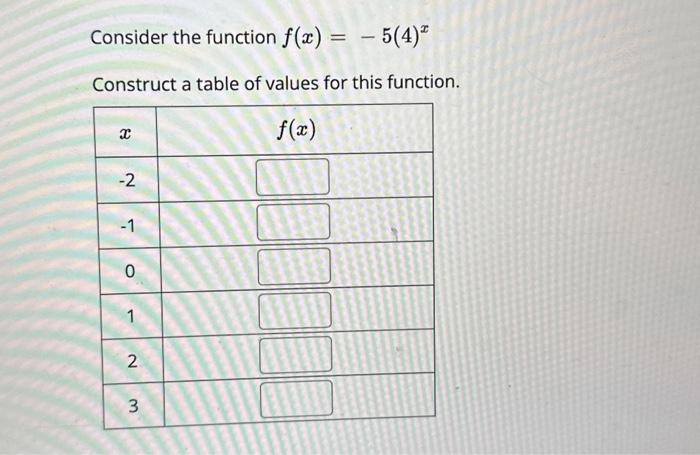 Consider the function $f(x) = -5(4)^x$

Construct a table of values for this function.

| $x$ | $f(x)$ |
|---|---|
| -2 | |
| -1 | |
| 0 | |
| 1 | |
| 2 | |
| 3 | |